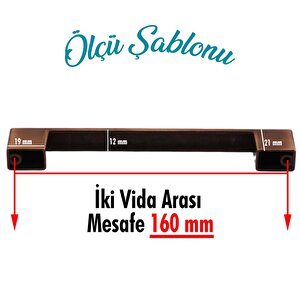 Ölçü Şablonu

19 mm

12 mm

21 mm

İki Vida Arası
Mesafe 160 mm